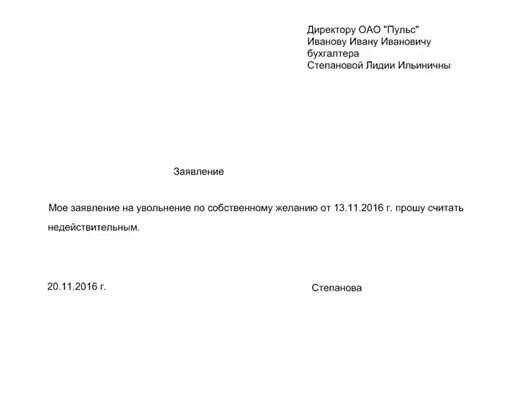 Директору ОАО "Пульс"
Иванову Ивану Ивановичу
бухгалтера
Степановой Лидии Ильиничны

Заявление

Мое заявление на увольнение по собственному желанию от 13.11.2016 г. прошу считать недействительным.

20.11.2016 г.

Степанова